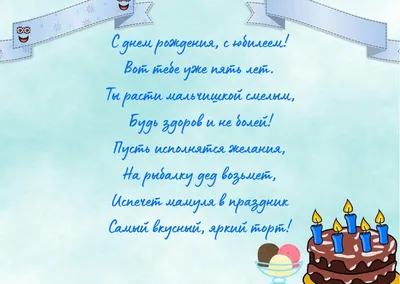 С днем рождения, с юбилеем!
Вот тебе уже пять лет.
Ты расти мальчишкой смелым,
Будь здоров и не болей!
Пусть исполнятся желания,
На рыбалку дед возьмет,
Испечет мамуля в праздник
Самый вкусный, яркий торт!